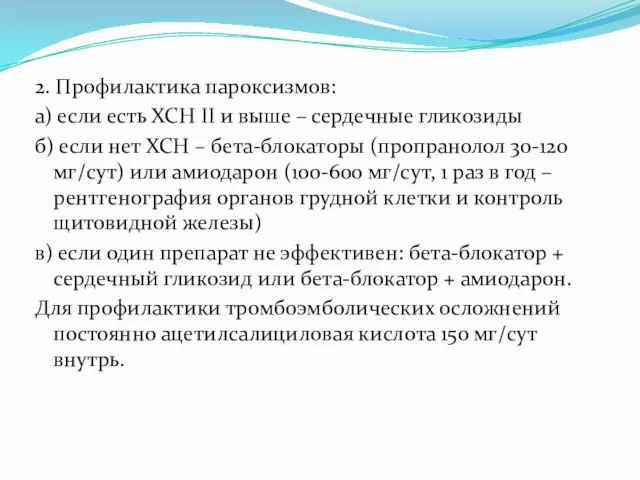 2. Профилактика пароксизмов:

а) если есть ХСН II и выше – сердечные гликозиды

б) если нет ХСН – бета-блокаторы (пропранолол 30-120 мг/сут) или амиодарон (100-600 мг/сут, 1 раз в год – рентгенография органов грудной клетки и контроль щитовидной железы)

в) если один препарат не эффективен: бета-блокатор + сердечный гликозид или бета-блокатор + амиодарон.

Для профилактики тромбоэмболических осложнений постоянно ацетилсалициловая кислота 150 мг/сут внутрь.